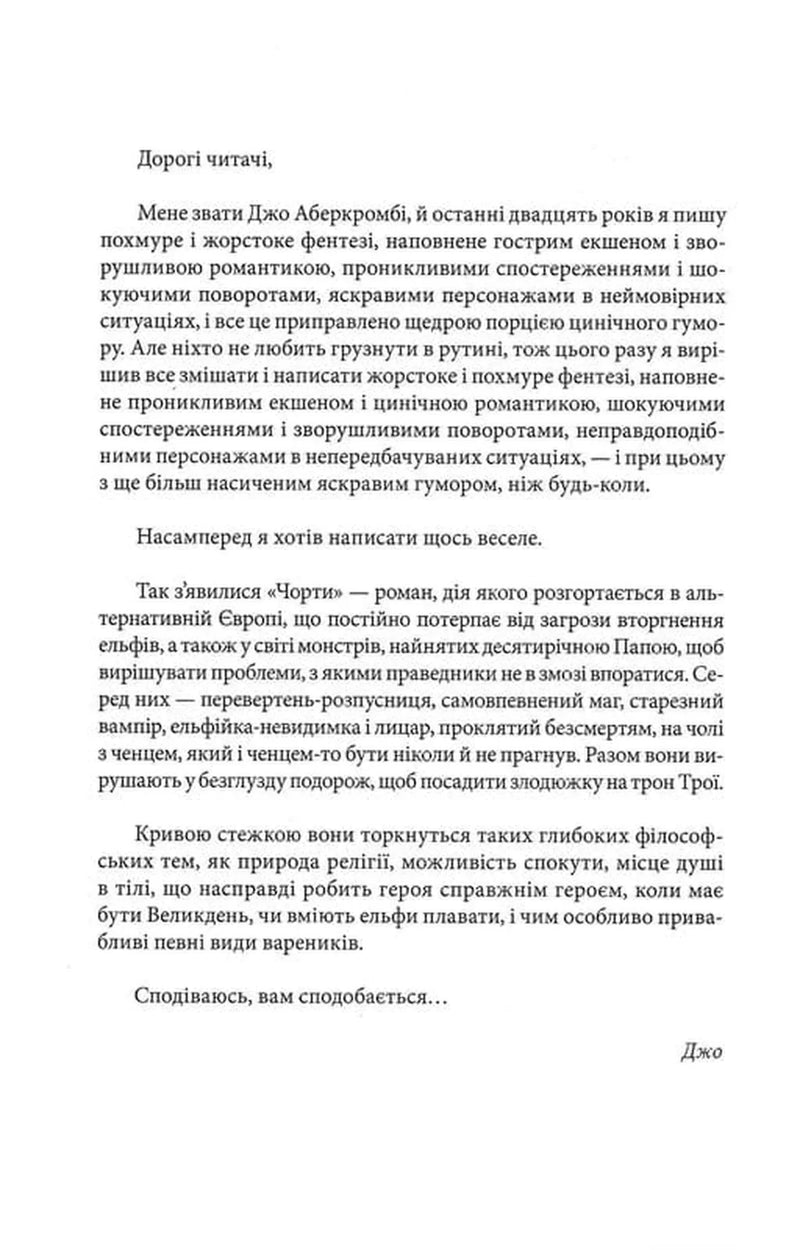 Дорогі читачі,

Мене звати Джо Аберкромбі, й останні двадцять років я пишу похмуре і жорстоке фентезі, наповнене гострим екшеном і зворушливою романтикою, проникливими спостереженнями і шокуючими поворотами, яскравими персонажами в неймовірних ситуаціях, і все це приправлено щедрою порцією цинічного гумору. Але ніхто не любить грузнути в рутині, тож цього разу я вирішив все змішати і написати жорстоке і похмуре фентезі, наповнене проникливим екшеном і цинічною романтикою, шокуючими спостереженнями і зворушливими поворотами, неправдоподібними персонажами в непередбачуваних ситуаціях, — і при цьому з ще більш насиченим яскравим гумором, ніж будь-коли.

Насамперед я хотів написати щось веселе.

Так з'явилися «Чорти» — роман, дія якого розгортається в альтернативній Європі, що постійно потерпає від загрози вторгнення ельфів, а також у світі монстрів, найнятих десятирічною Папою, щоб вирішувати проблеми, з якими праведники не в змозі впоратися. Серед них — перевертень-розпусниця, самовпевнений маг, старезний вампір, ельфійка-невидимка і лицар, проклятий безсмертям, на чолі з ченцем, який і ченцем-то бути ніколи й не прагнув. Разом вони вирушають у безглузду подорож, щоб посадити злодюжку на трон Трої.

Кривою стежкою вони торкнуться таких глибоких філософських тем, як природа релігії, можливість спокути, місце душі в тілі, що насправді робить героя справжнім героєм, коли має бути Великдень, чи вміють ельфи плавати, і чим особливо привабливі певні види вареників.

Сподіваюсь, вам сподобається…

Джо